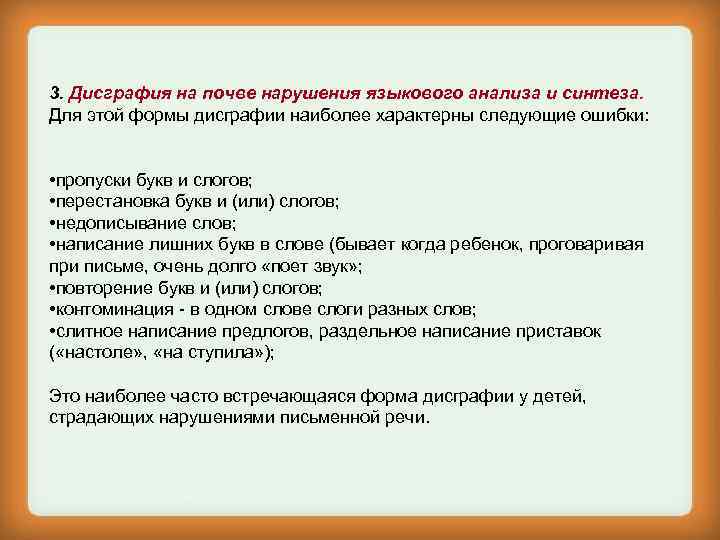 3. Дисграфия на почве нарушения языкового анализа и синтеза.
Для этой формы дисграфии наиболее характерны следующие ошибки:

•пропуски букв и слогов;
•перестановка букв и (или) слогов;
•недописывание слов;
•написание лишних букв в слове (бывает когда ребенок, проговаривая при письме, очень долго «поет звук»;
•повторение букв и (или) слогов;
•контоминация - в одном слове слоги разных слов;
•слитное написание предлогов, раздельное написание приставок («настоле», «на ступила»);

Это наиболее часто встречающаяся форма дисграфии у детей, страдающих нарушениями письменной речи.